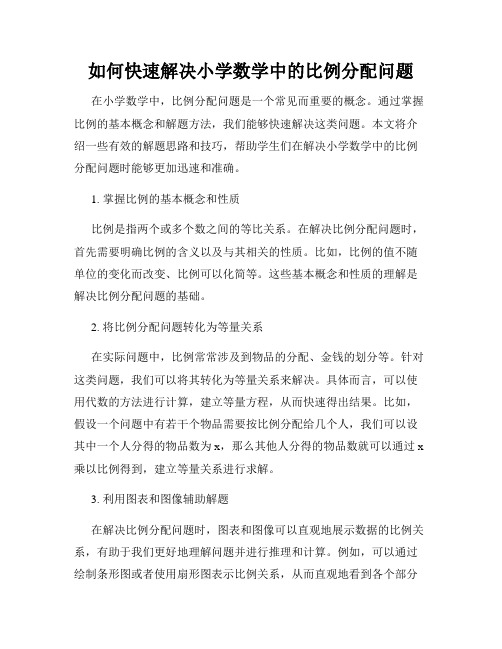 如何快速解决小学数学中的比例分配问题

在小学数学中，比例分配问题是一个常见而重要的概念。通过掌握比例的基本概念和解题方法，我们能够快速解决这类问题。本文将介绍一些有效的解题思路和技巧，帮助学生们在解决小学数学中的比例分配问题时能够更加迅速和准确。

1. 掌握比例的基本概念和性质

比例是指两个或多个数之间的等比关系。在解决比例分配问题时，首先需要明确比例的含义以及与其相关的性质。比如，比例的值不随单位的变化而改变、比例可以化简等。这些基本概念和性质的理解是解决比例分配问题的基础。

2. 将比例分配问题转化为等量关系

在实际问题中，比例常常涉及到物品的分配、金钱的划分等。针对这类问题，我们可以将其转化为等量关系来解决。具体而言，可以使用代数的方法进行计算，建立等量方程，从而快速得出结果。比如，假设一个问题中有若干个物品需要按比例分配给几个人，我们可以设其中一个人分得的物品数为 x，那么其他人分得的物品数就可以通过 x 乘以比例得到，建立等量关系进行求解。

3. 利用图表和图像辅助解题

在解决比例分配问题时，图表和图像可以直观地展示数据的比例关系，有助于我们更好地理解问题并进行推理和计算。例如，可以通过绘制条形图或者使用扇形图表示比例关系，从而直观地看到各个部分